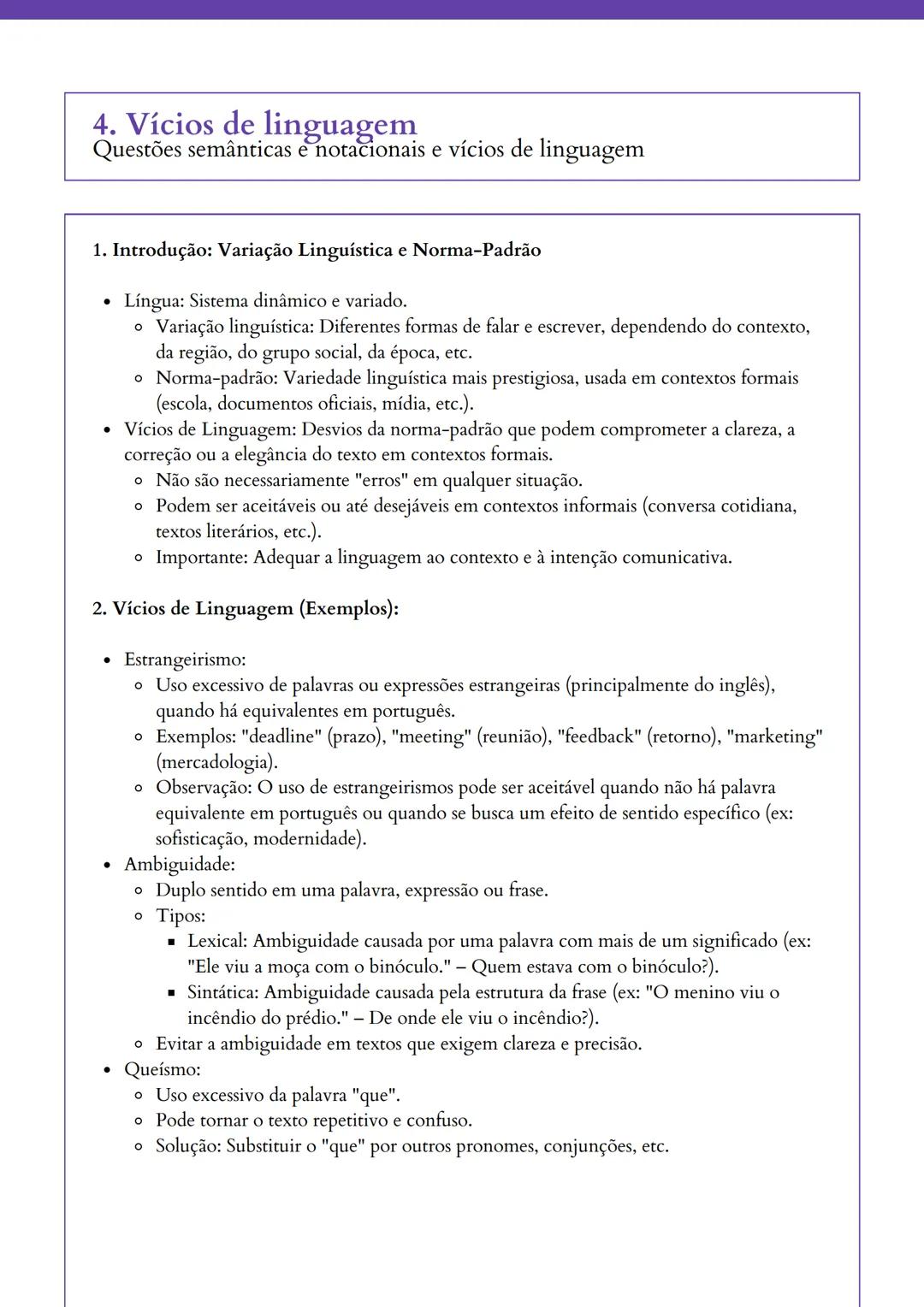 4. Vícios de linguagem
Questões semânticas e notacionais e vícios de linguagem

1. Introdução: Variação Linguística e Norma-Padrão

- Língua: Sistema dinâmico e variado.
  - Variação linguística: Diferentes formas de falar e escrever, dependendo do contexto, da região, do grupo social, da época, etc.
  - Norma-padrão: Variedade linguística mais prestigiosa, usada em contextos formais (escola, documentos oficiais, mídia, etc.).
- Vícios de Linguagem: Desvios da norma-padrão que podem comprometer a clareza, a correção ou a elegância do texto em contextos formais.
  - Não são necessariamente "erros" em qualquer situação.
  - Podem ser aceitáveis ou até desejáveis em contextos informais (conversa cotidiana, textos literários, etc.).
  - Importante: Adequar a linguagem ao contexto e à intenção comunicativa.

2. Vícios de Linguagem (Exemplos):

- Estrangeirismo:
  - Uso excessivo de palavras ou expressões estrangeiras (principalmente do inglês), quando há equivalentes em português.
  - Exemplos: "deadline" (prazo), "meeting" (reunião), "feedback" (retorno), "marketing" (mercadologia).
  - Observação: O uso de estrangeirismos pode ser aceitável quando não há palavra equivalente em português ou quando se busca um efeito de sentido específico (ex: sofisticação, modernidade).
- Ambiguidade:
  - Duplo sentido em uma palavra, expressão ou frase.
  - Tipos:
    - Lexical: Ambiguidade causada por uma palavra com mais de um significado (ex: "Ele viu a moça com o binóculo." – Quem estava com o binóculo?).
    - Sintática: Ambiguidade causada pela estrutura da frase (ex: "O menino viu o incêndio do prédio." – De onde ele viu o incêndio?).
  - Evitar a ambiguidade em textos que exigem clareza e precisão.
- Queísmo:
  - Uso excessivo da palavra "que".
  - Pode tornar o texto repetitivo e confuso.
  - Solução: Substituir o "que" por outros pronomes, conjunções, etc.